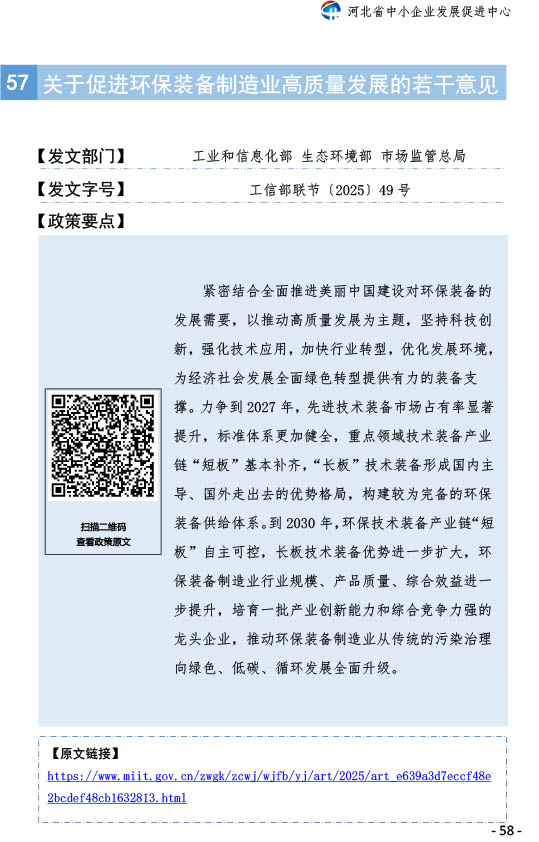 河北省中小企业发展促进中心

57 关于促进环保装备制造业高质量发展的若干意见

【发文部门】 工业和信息化部 生态环境部 市场监管总局

【发文字号】 工信部联节〔2025〕49号

【政策要点】

扫描二维码
查看政策原文

紧密结合全面推进美丽中国建设对环保装备的发展需要，以推动高质量发展为主题，坚持科技创新，强化技术应用，加快行业转型，优化发展环境，为经济社会发展全面绿色转型提供有力的装备支撑。力争到2027年，先进技术装备市场占有率显著提升，标准体系更加健全，重点领域技术装备产业链“短板”基本补齐，“长板”技术装备形成国内主导、国外走出去的优势格局，构建较为完备的环保装备供给体系。到2030年，环保技术装备产业链“短板”自主可控，长板技术装备优势进一步扩大，环保装备制造业行业规模、产品质量、综合效益进一步提升，培育一批产业创新能力和综合竞争力强的龙头企业，推动环保装备制造业从传统的污染治理向绿色、低碳、循环发展全面升级。

【原文链接】
https://www.miit.gov.cn/zwgk/zcwj/wjfb/yj/art/2025/art_e639a3d7eccf48e2bcdef48cb1632813.html

- 58 -